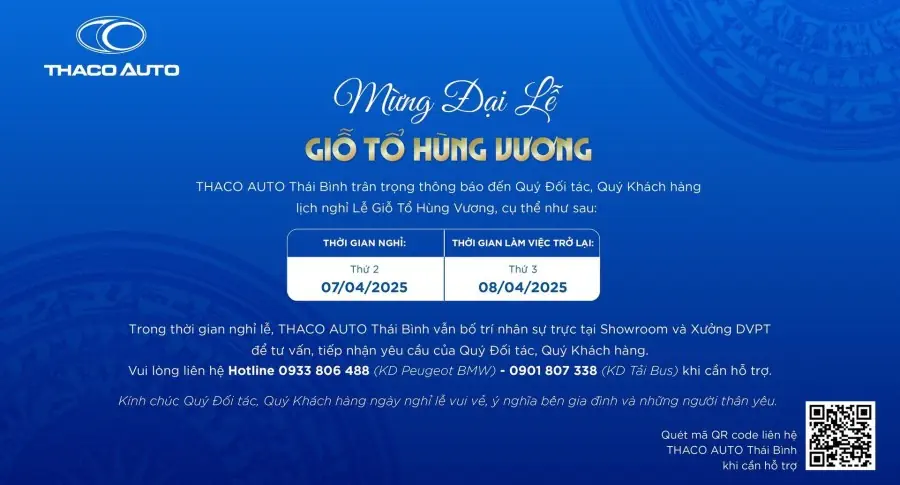 THACO AUTO

Mừng Đại Lễ
GIỖ TỔ HÙNG VƯƠNG

THACO AUTO Thái Bình trân trọng thông báo đến Quý Đối tác, Quý Khách hàng lịch nghỉ Lễ Giỗ Tổ Hùng Vương, cụ thể như sau:

| THỜI GIAN NGHỈ: | THỜI GIAN LÀM VIỆC TRỞ LẠI: |
|---|---|
| Thứ 2 07/04/2025 | Thứ 3 08/04/2025 |

Trong thời gian nghỉ lễ, THACO AUTO Thái Bình vẫn bố trí nhân sự trực tại Showroom và Xưởng DVPT để tư vấn, tiếp nhận yêu cầu của Quý Đối tác, Quý Khách hàng.
Vui lòng liên hệ Hotline 0933 806 488 (KD Peugeot BMW) - 0901 807 338 (KD Tải Bus) khi cần hỗ trợ.

Kính chúc Quý Đối tác, Quý Khách hàng ngày nghỉ lễ vui vẻ, ý nghĩa bên gia đình và những người thân yêu.

Quét mã QR code liên hệ THACO AUTO Thái Bình khi cần hỗ trợ